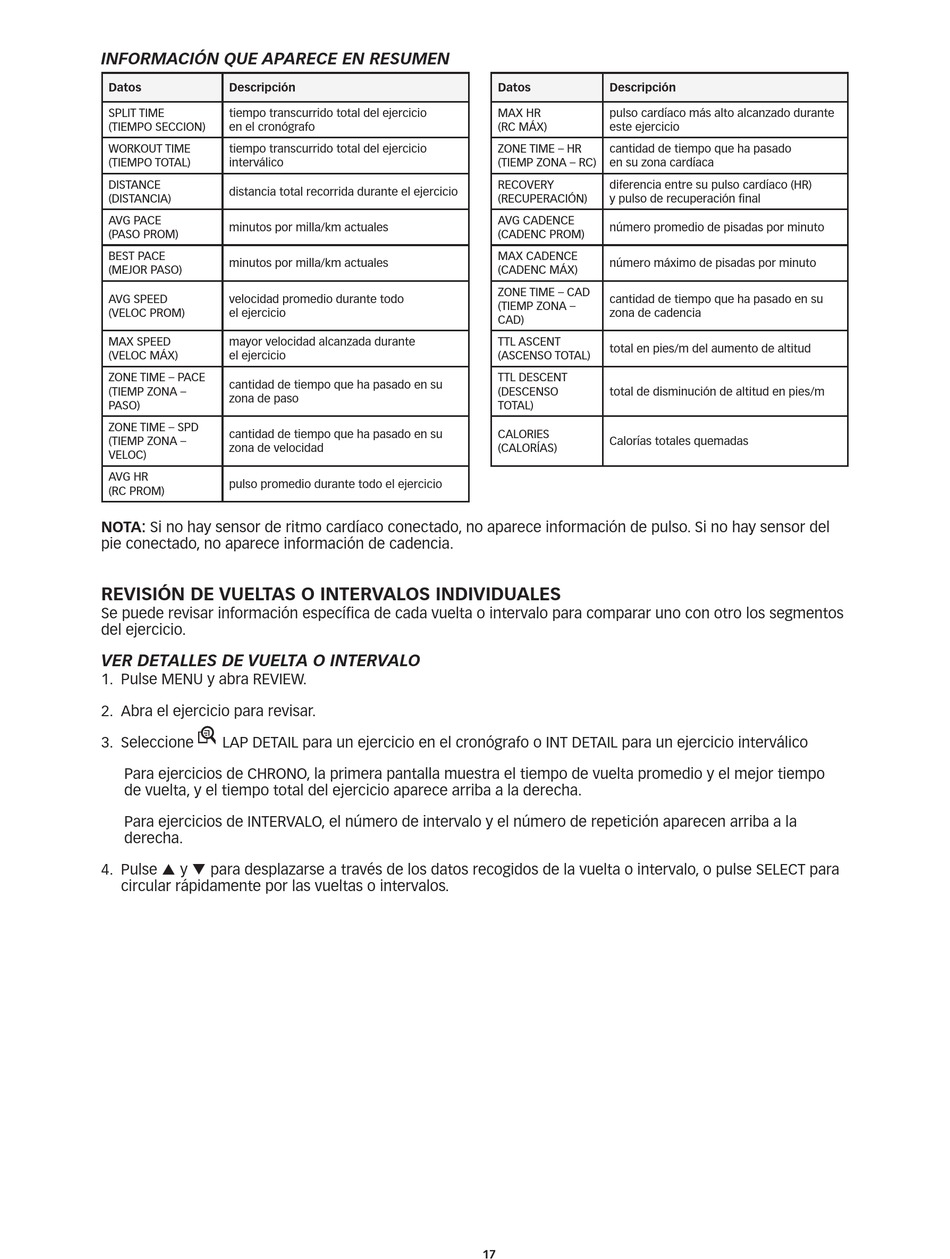 INFORMACIÓN QUE APARECE EN RESUMEN

| Datos | Descripción |
|---|---|
| SPLIT TIME (TIEMPO SECCION) | tiempo transcurrido total del ejercicio en el cronógrafo |
| WORKOUT TIME (TIEMPO TOTAL) | tiempo transcurrido total del ejercicio interválico |
| DISTANCE (DISTANCIA) | distancia total recorrida durante el ejercicio |
| AVG PACE (PASO PROM) | minutos por milla/km actuales |
| BEST PACE (MEJOR PASO) | minutos por milla/km actuales |
| AVG SPEED (VELOC PROM) | velocidad promedio durante todo el ejercicio |
| MAX SPEED (VELOC MÁX) | mayor velocidad alcanzada durante el ejercicio |
| ZONE TIME – PACE (TIEMP ZONA – PASO) | cantidad de tiempo que ha pasado en su zona de paso |
| ZONE TIME – SPD (TIEMP ZONA – VELOC) | cantidad de tiempo que ha pasado en su zona de velocidad |
| AVG HR (RC PROM) | pulso promedio durante todo el ejercicio |

| Datos | Descripción |
|---|---|
| MAX HR (RC MÁX) | pulso cardíaco más alto alcanzado durante este ejercicio |
| ZONE TIME – HR (TIEMP ZONA – RC) | cantidad de tiempo que ha pasado en su zona cardíaca |
| RECOVERY (RECUPERACIÓN) | diferencia entre su pulso cardíaco (HR) y pulso de recuperación final |
| AVG CADENCE (CADENC PROM) | número promedio de pisadas por minuto |
| MAX CADENCE (CADENC MÁX) | número máximo de pisadas por minuto |
| ZONE TIME – CAD (TIEMP ZONA – CAD) | cantidad de tiempo que ha pasado en su zona de cadencia |
| TTL ASCENT (ASCENSO TOTAL) | total en pies/m del aumento de altitud |
| TTL DESCENT (DESCENSO TOTAL) | total de disminución de altitud en pies/m |
| CALORIES (CALORÍAS) | Calorías totales quemadas |

NOTA: Si no hay sensor de ritmo cardíaco conectado, no aparece información de pulso. Si no hay sensor del pie conectado, no aparece información de cadencia.

REVISIÓN DE VUELTAS O INTERVALOS INDIVIDUALES
Se puede revisar información específica de cada vuelta o intervalo para comparar uno con otro los segmentos del ejercicio.

VER DETALLES DE VUELTA O INTERVALO
1. Pulse MENU y abra REVIEW.

2. Abra el ejercicio para revisar.

3. Seleccione LAP DETAIL para un ejercicio en el cronógrafo o INT DETAIL para un ejercicio interválico

Para ejercicios de CHRONO, la primera pantalla muestra el tiempo de vuelta promedio y el mejor tiempo de vuelta, y el tiempo total del ejercicio aparece arriba a la derecha.

Para ejercicios de INTERVALO, el número de intervalo y el número de repetición aparecen arriba a la derecha.

4. Pulse ▲ y ▼ para desplazarse a través de los datos recogidos de la vuelta o intervalo, o pulse SELECT para circular rápidamente por las vueltas o intervalos.

17